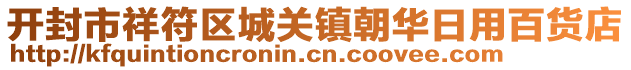 开封市祥符区城关镇朝华日用百货店
http://kfquintioncronin.cn.coovee.com